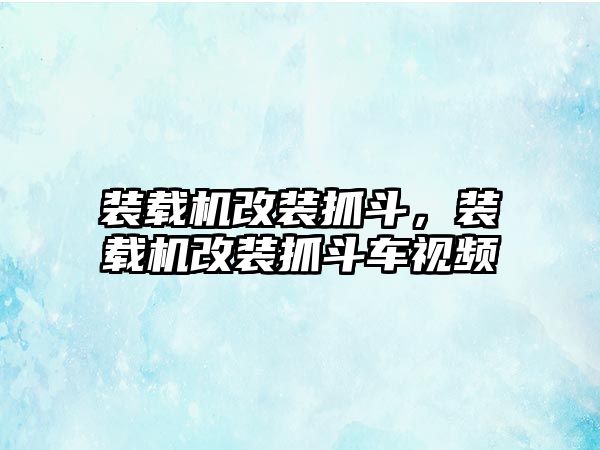 装载机改装抓斗，装载机改装抓斗车视频